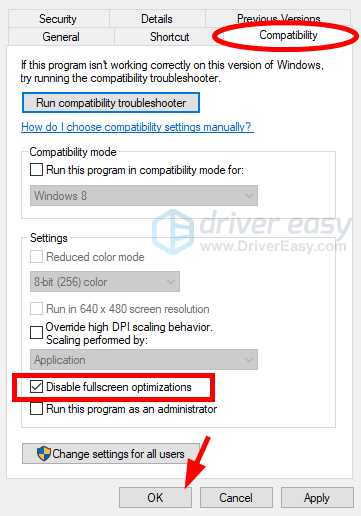 Security Details Previous Versions
General Shortcut Compatibility

If this program isn't working correctly on this version of Windows, try running the compatibility troubleshooter.

Run compatibility troubleshooter

How do I choose compatibility settings manually?

Compatibility mode

Run this program in compatibility mode for:

Windows 8

driver easy
www.DriverEasy.com

Settings

Reduced color mode

8-bit (256) color

Run in 640 x 480 screen resolution

Override high DPI scaling behavior. Scaling performed by:

Application

Disable fullscreen optimizations

Run this program as an administrator

Change settings for all users

OK Cancel Apply